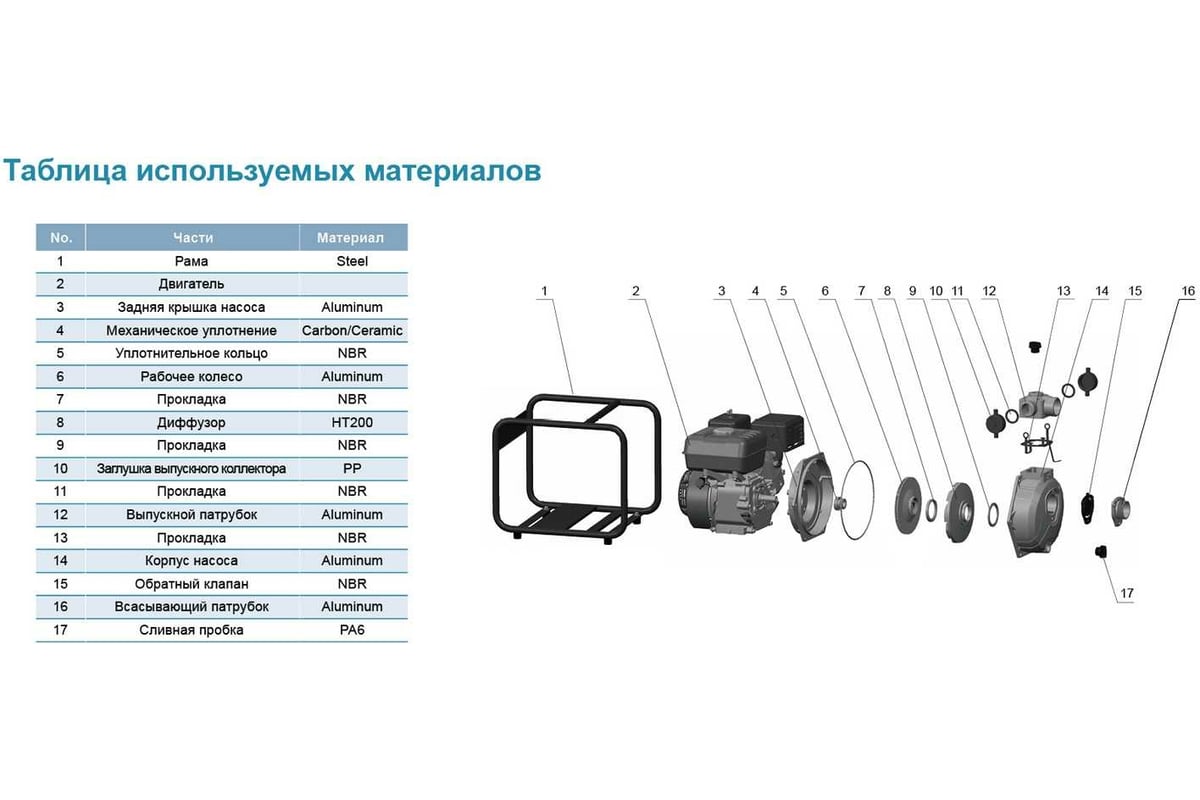 Таблица используемых материалов

| No. | Части | Материал |
|---|---|---|
| 1 | Рама | Steel |
| 2 | Двигатель | |
| 3 | Задняя крышка насоса | Aluminum |
| 4 | Механическое уплотнение | Carbon/Ceramic |
| 5 | Уплотнительное кольцо | NBR |
| 6 | Рабочее колесо | Aluminum |
| 7 | Прокладка | NBR |
| 8 | Диффузор | HT200 |
| 9 | Прокладка | NBR |
| 10 | Заглушка выпускного коллектора | PP |
| 11 | Прокладка | NBR |
| 12 | Выпускной патрубок | Aluminum |
| 13 | Прокладка | NBR |
| 14 | Корпус насоса | Aluminum |
| 15 | Обратный клапан | NBR |
| 16 | Всасывающий патрубок | Aluminum |
| 17 | Сливная пробка | PA6 |

1 2 3 4 5 6 7 8 9 10 11 12 13 14 15 16 17